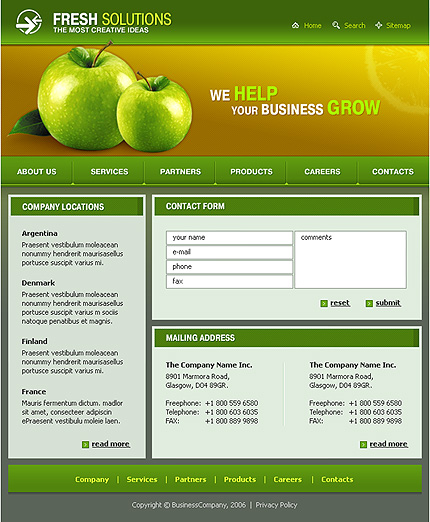 FRESH SOLUTIONS
THE MOST CREATIVE IDEAS

Home Search Sitemap

WE HELP
YOUR BUSINESS GROW

ABOUT US SERVICES PARTNERS PRODUCTS CAREERS CONTACTS

COMPANY LOCATIONS

Argentina
Praesent vestibulum moleacean nonummy hendrerit maurisasellus portusce suscipit varius mi.

Denmark
Praesent vestibulum moleacean nonummy hendrerit maurisasellus portusce suscipit varius m sociis natoque penatibus et magnis.

Finland
Praesent vestibulum moleacean nonummy hendrerit maurisasellus portusce suscipit varius mi.

France
Mauris fermentum dictum. madlor sit amet, consecteer adipiscin ePraesent vestibulu moleie laen.

read more

CONTACT FORM

your name
e-mail
phone
fax
comments

reset submit

MAILING ADDRESS

The Company Name Inc.
8901 Marmora Road,
Glasgow, D04 89GR.

Freephone: +1 800 559 6580
Telephone: +1 800 603 6035
FAX: +1 800 889 9898

The Company Name Inc.
8901 Marmora Road,
Glasgow, D04 89GR.

Freephone: +1 800 559 6580
Telephone: +1 800 603 6035
FAX: +1 800 889 9898

read more

Company | Services | Partners | Products | Careers | Contacts

Copyright © BusinessCompany, 2006 | Privacy Policy